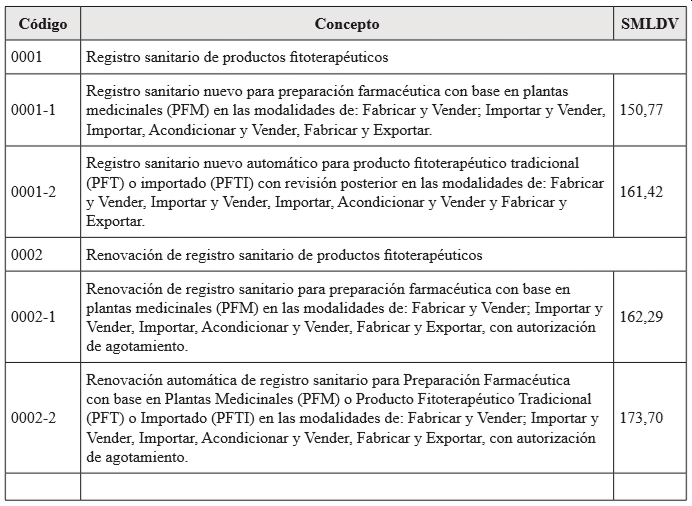 | Código | Concepto | SMLDV |
|---|---|---|
| 0001 | Registro sanitario de productos fitoterapéuticos | |
| 0001-1 | Registro sanitario nuevo para preparación farmacéutica con base en plantas medicinales (PFM) en las modalidades de: Fabricar y Vender; Importar y Vender, Importar, Acondicionar y Vender, Fabricar y Exportar. | 150,77 |
| 0001-2 | Registro sanitario nuevo automático para producto fitoterapéutico tradicional (PFT) o importado (PFTI) con revisión posterior en las modalidades de: Fabricar y Vender, Importar y Vender, Importar, Acondicionar y Vender y Fabricar y Exportar. | 161,42 |
| 0002 | Renovación de registro sanitario de productos fitoterapéuticos | |
| 0002-1 | Renovación de registro sanitario para preparación farmacéutica con base en plantas medicinales (PFM) en las modalidades de: Fabricar y Vender; Importar y Vender, Importar, Acondicionar y Vender, Fabricar y Exportar, con autorización de agotamiento. | 162,29 |
| 0002-2 | Renovación automática de registro sanitario para Preparación Farmacéutica con base en Plantas Medicinales (PFM) o Producto Fitoterapéutico Tradicional (PFT) o Importado (PFTI) en las modalidades de: Fabricar y Vender; Importar y Vender, Importar, Acondicionar y Vender, Fabricar y Exportar, con autorización de agotamiento. | 173,70 |
| | | |